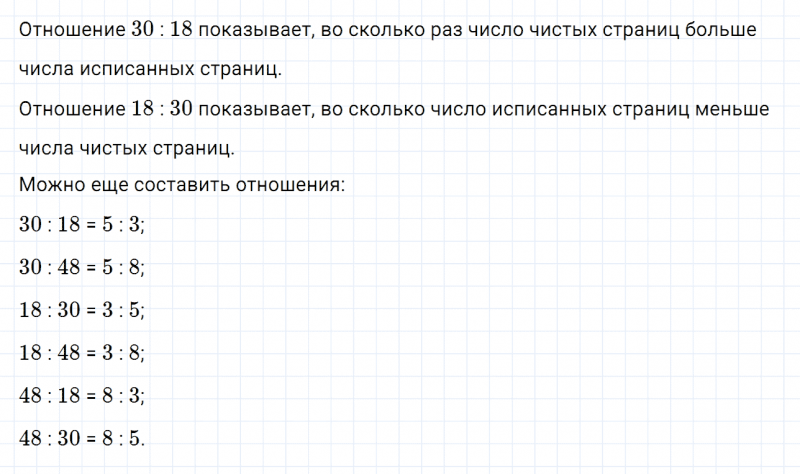 Отношение $30 : 18$ показывает, во сколько раз число чистых страниц больше числа исписанных страниц.

Отношение $18 : 30$ показывает, во сколько число исписанных страниц меньше числа чистых страниц.

Можно еще составить отношения:

$30 : 18 = 5 : 3$;

$30 : 48 = 5 : 8$;

$18 : 30 = 3 : 5$;

$18 : 48 = 3 : 8$;

$48 : 18 = 8 : 3$;

$48 : 30 = 8 : 5$.